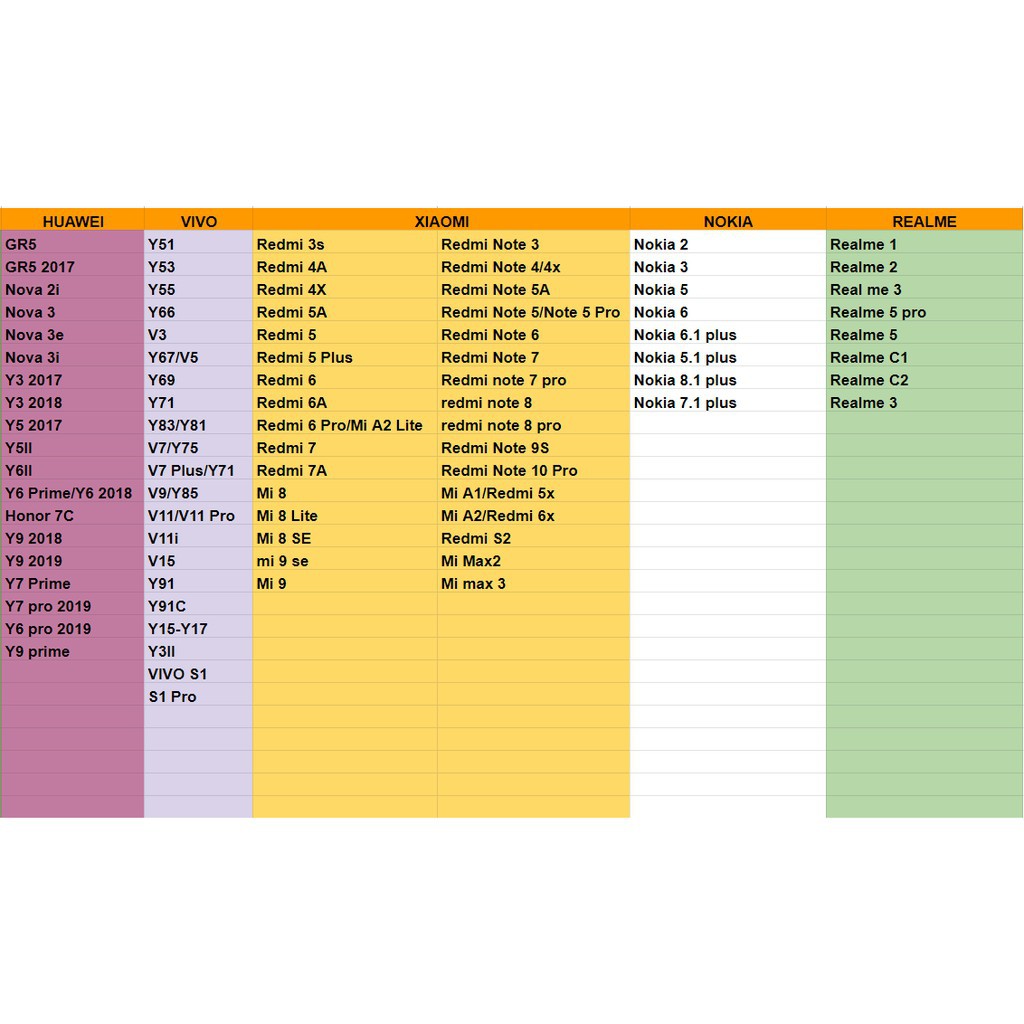 | HUAWEI | VIVO | XIAOMI | | NOKIA | REALME |
|---|---|---|---|---|---|
| GR5 | Y51 | Redmi 3s | Redmi Note 3 | Nokia 2 | Realme 1 |
| GR5 2017 | Y53 | Redmi 4A | Redmi Note 4/4x | Nokia 3 | Realme 2 |
| Nova 2i | Y55 | Redmi 4X | Redmi Note 5A | Nokia 5 | Real me 3 |
| Nova 3 | Y66 | Redmi 5A | Redmi Note 5/Note 5 Pro | Nokia 6 | Realme 5 pro |
| Nova 3e | V3 | Redmi 5 | Redmi Note 6 | Nokia 6.1 plus | Realme 5 |
| Nova 3i | Y67/V5 | Redmi 5 Plus | Redmi Note 7 | Nokia 5.1 plus | Realme C1 |
| Y3 2017 | Y69 | Redmi 6 | Redmi note 7 pro | Nokia 8.1 plus | Realme C2 |
| Y3 2018 | Y71 | Redmi 6A | redmi note 8 | Nokia 7.1 plus | Realme 3 |
| Y5 2017 | Y83/Y81 | Redmi 6 Pro/Mi A2 Lite | redmi note 8 pro | | |
| Y5II | V7/Y75 | Redmi 7 | Redmi Note 9S | | |
| Y6II | V7 Plus/Y71 | Redmi 7A | Redmi Note 10 Pro | | |
| Y6 Prime/Y6 2018 | V9/Y85 | Mi 8 | Mi A1/Redmi 5x | | |
| Honor 7C | V11/V11 Pro | Mi 8 Lite | Mi A2/Redmi 6x | | |
| Y9 2018 | V11i | Mi 8 SE | Redmi S2 | | |
| Y9 2019 | V15 | mi 9 se | Mi Max2 | | |
| Y7 Prime | Y91 | Mi 9 | Mi max 3 | | |
| Y7 pro 2019 | Y91C | | | | |
| Y6 pro 2019 | Y15-Y17 | | | | |
| Y9 prime | Y3II | | | | |
| | VIVO S1 | | | | |
| | S1 Pro | | | | |